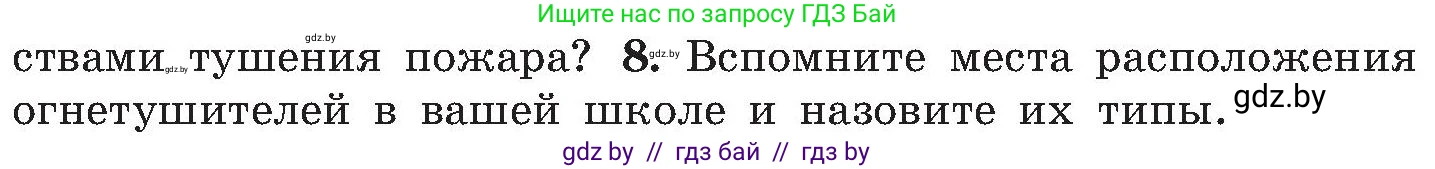 Ищите нас по запросу ГДЗ Бай

gdz.by

ствами gdz.by тушения пожара? 8. gdz.by Вспомните места расположения огнетушителей в вашей школе и назовите их типы. gdz.by

gdz by // гдз бай // гдз by